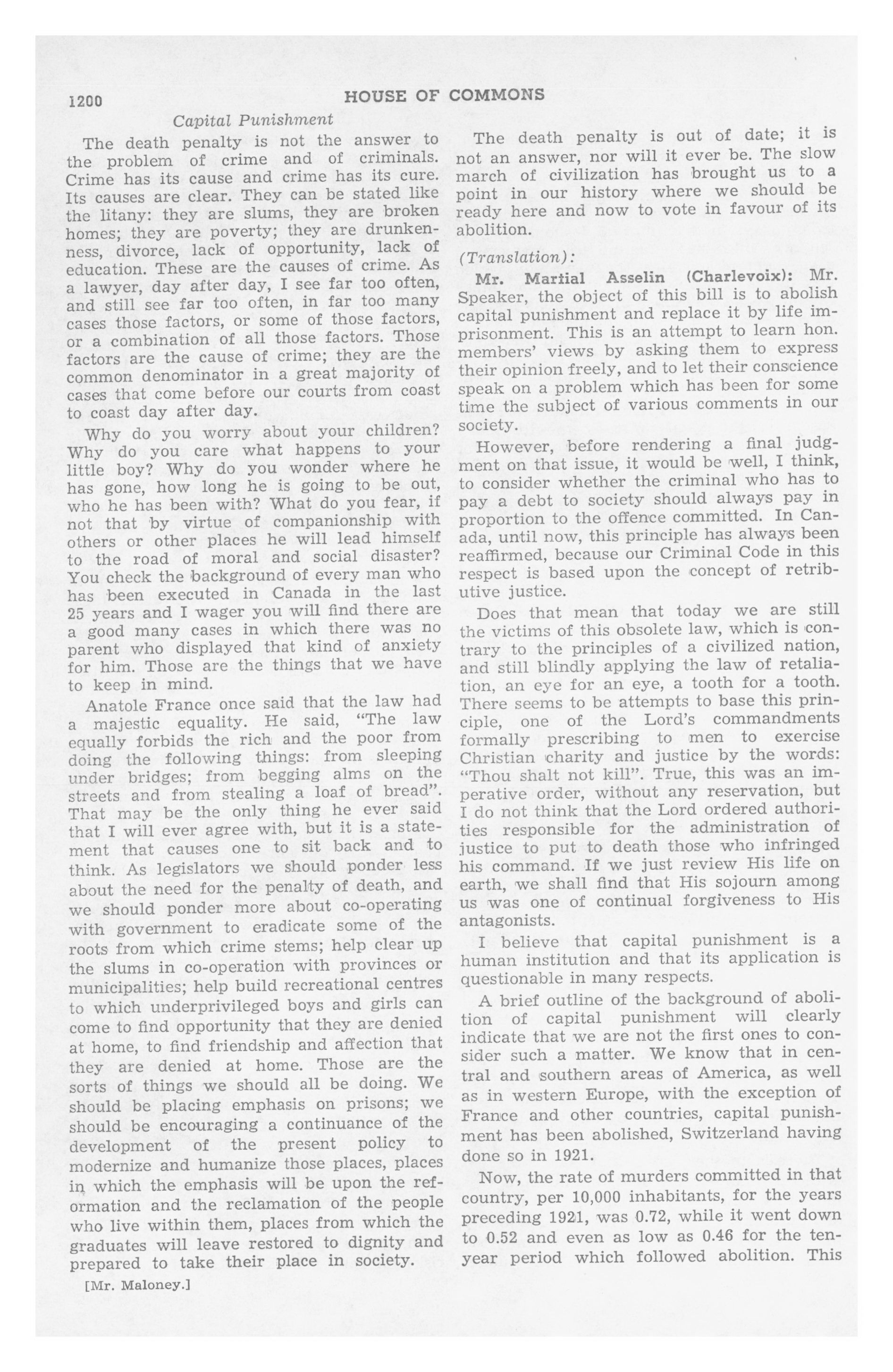 1200 HOUSE OF COMMONS

Capital Punishment

The death penalty is not the answer to the problem of crime and of criminals. Crime has its cause and crime has its cure. Its causes are clear. They can be stated like the litany: they are slums, they are broken homes; they are poverty; they are drunkenness, divorce, lack of opportunity, lack of education. These are the causes of crime. As a lawyer, day after day, I see far too often, and still see far too often, in far too many cases those factors, or some of those factors, or a combination of all those factors. Those factors are the cause of crime; they are the common denominator in a great majority of cases that come before our courts from coast to coast day after day.

Why do you worry about your children? Why do you care what happens to your little boy? Why do you wonder where he has gone, how long he is going to be out, who he has been with? What do you fear, if not that by virtue of companionship with others or other places he will lead himself to the road of moral and social disaster? You check the background of every man who has been executed in Canada in the last 25 years and I wager you will find there are a good many cases in which there was no parent who displayed that kind of anxiety for him. Those are the things that we have to keep in mind.

Anatole France once said that the law had a majestic equality. He said, "The law equally forbids the rich and the poor from doing the following things: from sleeping under bridges; from begging alms on the streets and from stealing a loaf of bread". That may be the only thing he ever said that I will ever agree with, but it is a statement that causes one to sit back and to think. As legislators we should ponder less about the need for the penalty of death, and we should ponder more about co-operating with government to eradicate some of the roots from which crime stems; help clear up the slums in co-operation with provinces or municipalities; help build recreational centres to which underprivileged boys and girls can come to find opportunity that they are denied at home, to find friendship and affection that they are denied at home. Those are the sorts of things we should all be doing. We should be placing emphasis on prisons; we should be encouraging a continuance of the development of the present policy to modernize and humanize those places, places in which the emphasis will be upon the reformation and the reclamation of the people who live within them, places from which the graduates will leave restored to dignity and prepared to take their place in society.

[Mr. Maloney.]

The death penalty is out of date; it is not an answer, nor will it ever be. The slow march of civilization has brought us to a point in our history where we should be ready here and now to vote in favour of its abolition.

(Translation):

Mr. Martial Asselin (Charlevoix): Mr. Speaker, the object of this bill is to abolish capital punishment and replace it by life imprisonment. This is an attempt to learn hon. members' views by asking them to express their opinion freely, and to let their conscience speak on a problem which has been for some time the subject of various comments in our society.

However, before rendering a final judgment on that issue, it would be well, I think, to consider whether the criminal who has to pay a debt to society should always pay in proportion to the offence committed. In Canada, until now, this principle has always been reaffirmed, because our Criminal Code in this respect is based upon the concept of retributive justice.

Does that mean that today we are still the victims of this obsolete law, which is contrary to the principles of a civilized nation, and still blindly applying the law of retaliation, an eye for an eye, a tooth for a tooth. There seems to be attempts to base this principle, one of the Lord's commandments formally prescribing to men to exercise Christian charity and justice by the words: "Thou shalt not kill". True, this was an imperative order, without any reservation, but I do not think that the Lord ordered authorities responsible for the administration of justice to put to death those who infringed his command. If we just review His life on earth, we shall find that His sojourn among us was one of continual forgiveness to His antagonists.

I believe that capital punishment is a human institution and that its application is questionable in many respects.

A brief outline of the background of abolition of capital punishment will clearly indicate that we are not the first ones to consider such a matter. We know that in central and southern areas of America, as well as in western Europe, with the exception of France and other countries, capital punishment has been abolished, Switzerland having done so in 1921.

Now, the rate of murders committed in that country, per 10,000 inhabitants, for the years preceding 1921, was 0.72, while it went down to 0.52 and even as low as 0.46 for the ten-year period which followed abolition. This